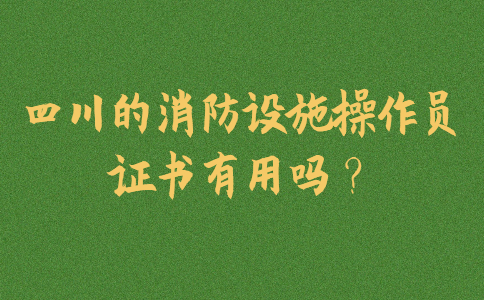 四川的消防设施操作员证书有用吗？